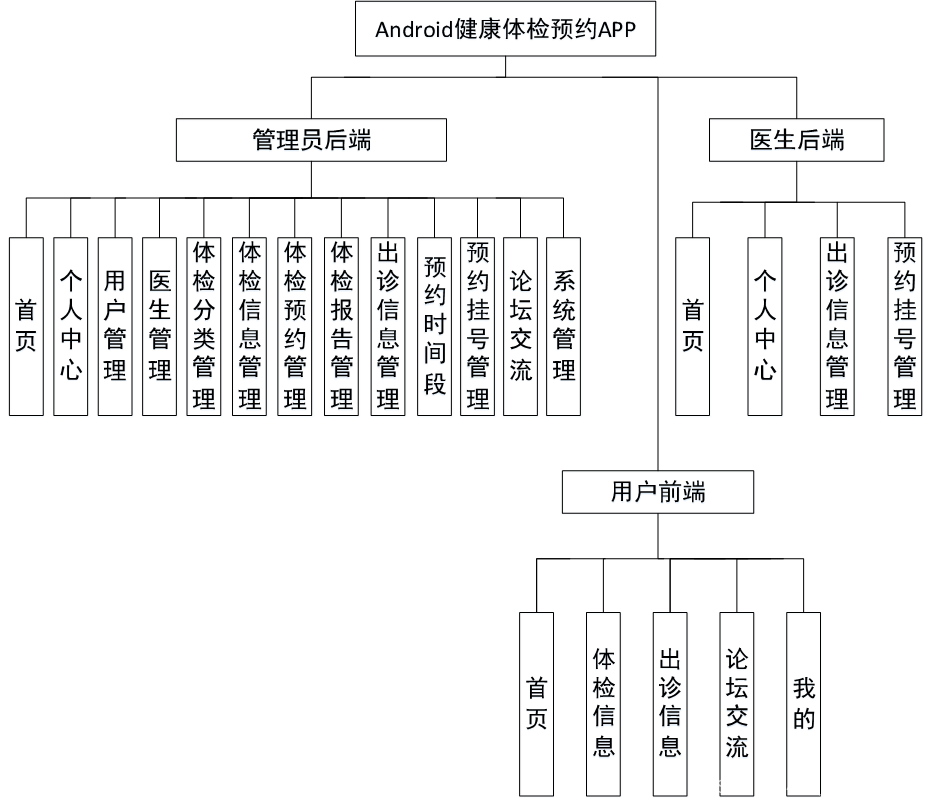 Android健康体检预约APP

管理员后端

首页
个人中心
用户管理
医生管理
体检分类管理
体检信息管理
体检预约管理
体检报告管理
出诊信息管理
预约时间段
预约挂号管理
论坛交流
系统管理

医生后端

首页
个人中心
出诊信息管理
预约挂号管理

用户前端

首页
体检信息
出诊信息
论坛交流
我的